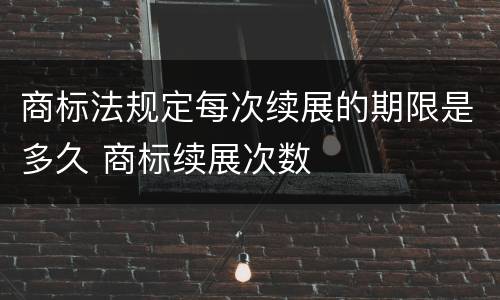 商标法规定每次续展的期限是多久 商标续展次数